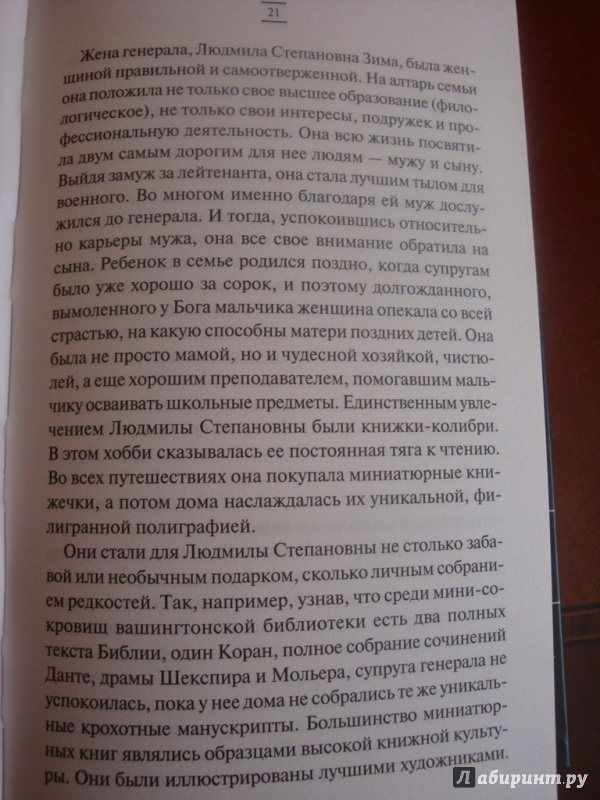 21

Жена генерала, Людмила Степановна Зима, была женщиной правильной и самоотверженной. На алтарь семьи она положила не только свое высшее образование (филологическое), не только свои интересы, подружек и профессиональную деятельность. Она всю жизнь посвятила двум самым дорогим для нее людям — мужу и сыну. Выйдя замуж за лейтенанта, она стала лучшим тылом для военного. Во многом именно благодаря ей муж дослужился до генерала. И тогда, успокоившись относительно карьеры мужа, она все свое внимание обратила на сына. Ребенок в семье родился поздно, когда супругам было уже хорошо за сорок, и поэтому долгожданного, вымоленного у Бога мальчика женщина опекала со всей страстью, на какую способны матери поздних детей. Она была не просто мамой, но и чудесной хозяйкой, чистюлей, а еще хорошим преподавателем, помогавшим мальчику осваивать школьные предметы. Единственным увлечением Людмилы Степановны были книжки-колибри. В этом хобби сказывалась ее постоянная тяга к чтению. Во всех путешествиях она покупала миниатюрные книжечки, а потом дома наслаждалась их уникальной, филигранной полиграфией.

Они стали для Людмилы Степановны не столько забавой или необычным подарком, сколько личным собранием редкостей. Так, например, узнав, что среди мини-сокровищ вашингтонской библиотеки есть два полных текста Библии, один Коран, полное собрание сочинений Данте, драмы Шекспира и Мольера, супруга генерала не успокоилась, пока у нее дома не собрались те же уникальные крохотные манускрипты. Большинство миниатюрных книг являлись образцами высокой книжной культуры. Они были иллюстрированы лучшими художниками.

Лабиринт.ру